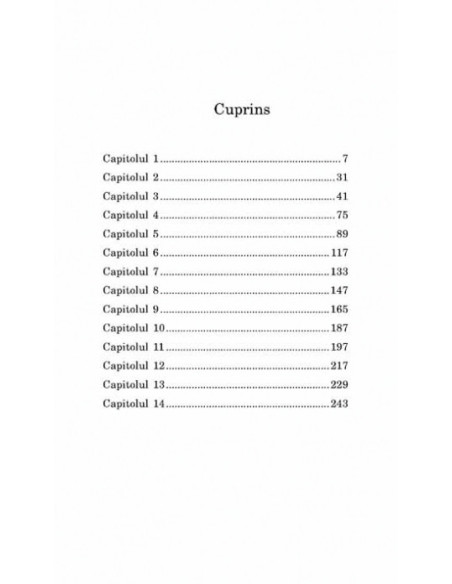 Cuprins

Capitolul 1 7
Capitolul 2 31
Capitolul 3 41
Capitolul 4 75
Capitolul 5 89
Capitolul 6 117
Capitolul 7 133
Capitolul 8 147
Capitolul 9 165
Capitolul 10 187
Capitolul 11 197
Capitolul 12 217
Capitolul 13 229
Capitolul 14 243